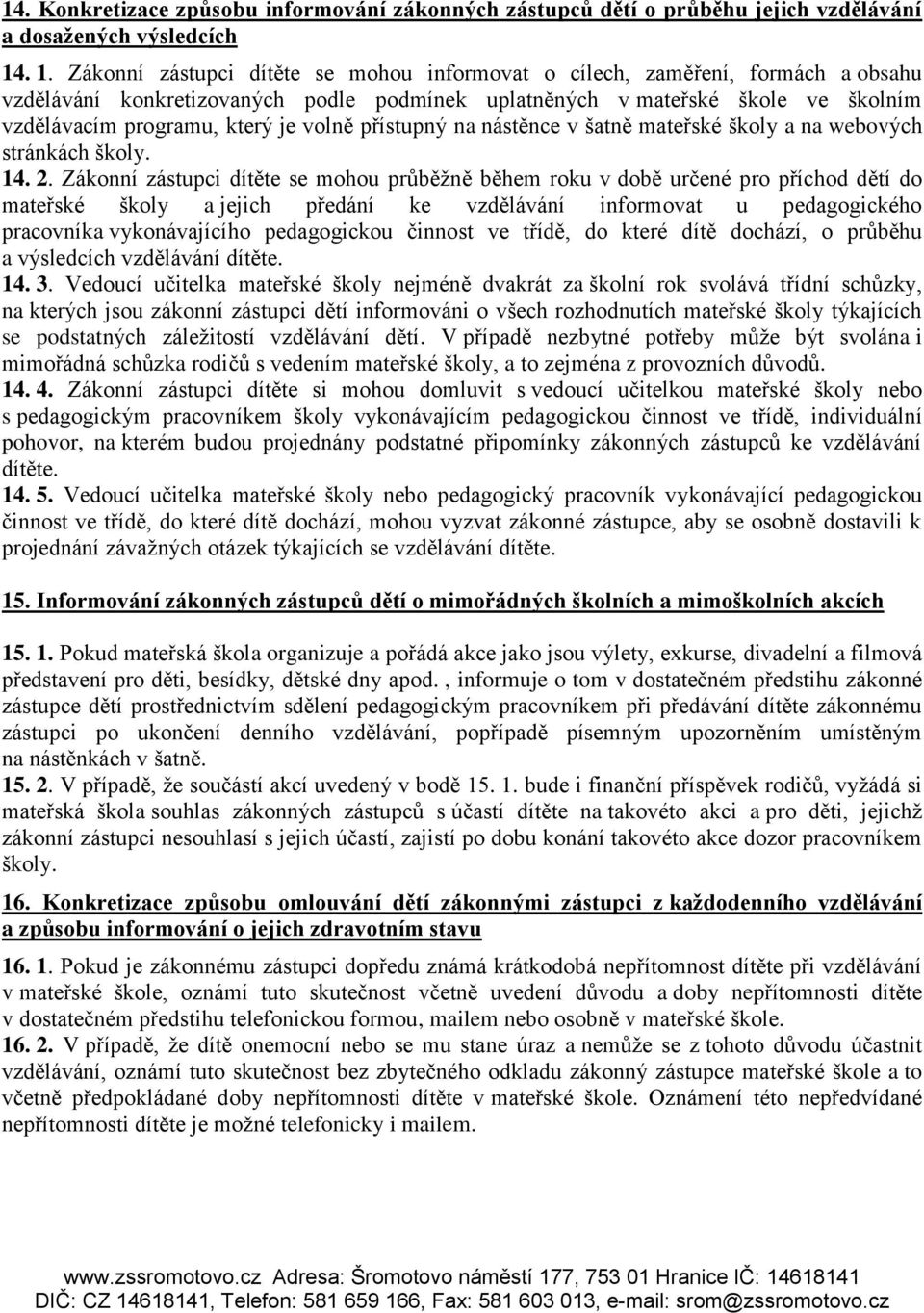 14. Konkretizace způsobu informování zákonných zástupců dětí o průběhu jejich vzdělávání a dosažených výsledcích

14. 1. Zákonní zástupci dítěte se mohou informovat o cílech, zaměření, formách a obsahu vzdělávání konkretizovaných podle podmínek uplatněných v mateřské škole ve školním vzdělávacím programu, který je volně přístupný na nástěnce v šatně mateřské školy a na webových stránkách školy.
14. 2. Zákonní zástupci dítěte se mohou průběžně během roku v době určené pro příchod dětí do mateřské školy a jejich předání ke vzdělávání informovat u pedagogického pracovníka vykonávajícího pedagogickou činnost ve třídě, do které dítě dochází, o průběhu a výsledcích vzdělávání dítěte.
14. 3. Vedoucí učitelka mateřské školy nejméně dvakrát za školní rok svolává třídní schůzky, na kterých jsou zákonní zástupci dětí informováni o všech rozhodnutích mateřské školy týkajících se podstatných záležitostí vzdělávání dětí. V případě nezbytné potřeby může být svolána i mimořádná schůzka rodičů s vedením mateřské školy, a to zejména z provozních důvodů.
14. 4. Zákonní zástupci dítěte si mohou domluvit s vedoucí učitelkou mateřské školy nebo s pedagogickým pracovníkem školy vykonávajícím pedagogickou činnost ve třídě, individuální pohovor, na kterém budou projednány podstatné připomínky zákonných zástupců ke vzdělávání dítěte.
14. 5. Vedoucí učitelka mateřské školy nebo pedagogický pracovník vykonávající pedagogickou činnost ve třídě, do které dítě dochází, mohou vyzvat zákonné zástupce, aby se osobně dostavili k projednání závažných otázek týkajících se vzdělávání dítěte.

15. Informování zákonných zástupců dětí o mimořádných školních a mimoškolních akcích

15. 1. Pokud mateřská škola organizuje a pořádá akce jako jsou výlety, exkurse, divadelní a filmová představení pro děti, besídky, dětské dny apod. , informuje o tom v dostatečném předstihu zákonné zástupce dětí prostřednictvím sdělení pedagogickým pracovníkem při předávání dítěte zákonnému zástupci po ukončení denního vzdělávání, popřípadě písemným upozorněním umístěným na nástěnkách v šatně.
15. 2. V případě, že součástí akcí uvedený v bodě 15. 1. bude i finanční příspěvek rodičů, vyžádá si mateřská škola souhlas zákonných zástupců s účastí dítěte na takovéto akci a pro děti, jejichž zákonní zástupci nesouhlasí s jejich účastí, zajistí po dobu konání takovéto akce dozor pracovníkem školy.

16. Konkretizace způsobu omlouvání dětí zákonnými zástupci z každodenního vzdělávání a způsobu informování o jejich zdravotním stavu

16. 1. Pokud je zákonnému zástupci dopředu známá krátkodobá nepřítomnost dítěte při vzdělávání v mateřské škole, oznámí tuto skutečnost včetně uvedení důvodu a doby nepřítomnosti dítěte v dostatečném předstihu telefonickou formou, mailem nebo osobně v mateřské škole.
16. 2. V případě, že dítě onemocní nebo se mu stane úraz a nemůže se z tohoto důvodu účastnit vzdělávání, oznámí tuto skutečnost bez zbytečného odkladu zákonný zástupce mateřské škole a to včetně předpokládané doby nepřítomnosti dítěte v mateřské škole. Oznámení této nepředvídané nepřítomnosti dítěte je možné telefonicky i mailem.

www.zssromotovo.cz Adresa: Šromotovo náměstí 177, 753 01 Hranice IČ: 14618141
DIČ: CZ 14618141, Telefon: 581 659 166, Fax: 581 603 013, e-mail: srom@zssromotovo.cz